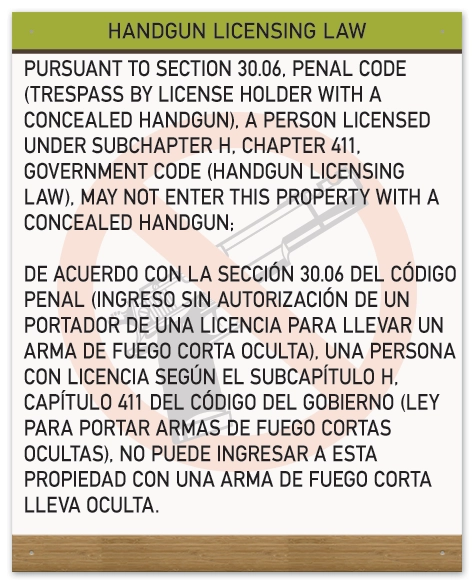 HANDGUN LICENSING LAW

PURSUANT TO SECTION 30.06, PENAL CODE (TRESPASS BY LICENSE HOLDER WITH A CONCEALED HANDGUN), A PERSON LICENSED UNDER SUBCHAPTER H, CHAPTER 411, GOVERNMENT CODE (HANDGUN LICENSING LAW), MAY NOT ENTER THIS PROPERTY WITH A CONCEALED HANDGUN;

DE ACUERDO CON LA SECCIÓN 30.06 DEL CÓDIGO PENAL (INGRESO SIN AUTORIZACIÓN DE UN PORTADOR DE UNA LICENCIA PARA LLEVAR UN ARMA DE FUEGO CORTA OCULTA), UNA PERSONA CON LICENCIA SEGÚN EL SUBCAPÍTULO H, CAPÍTULO 411 DEL CÓDIGO DEL GOBIERNO (LEY PARA PORTAR ARMAS DE FUEGO CORTAS OCULTAS), NO PUEDE INGRESAR A ESTA PROPIEDAD CON UNA ARMA DE FUEGO CORTA LLEVA OCULTA.